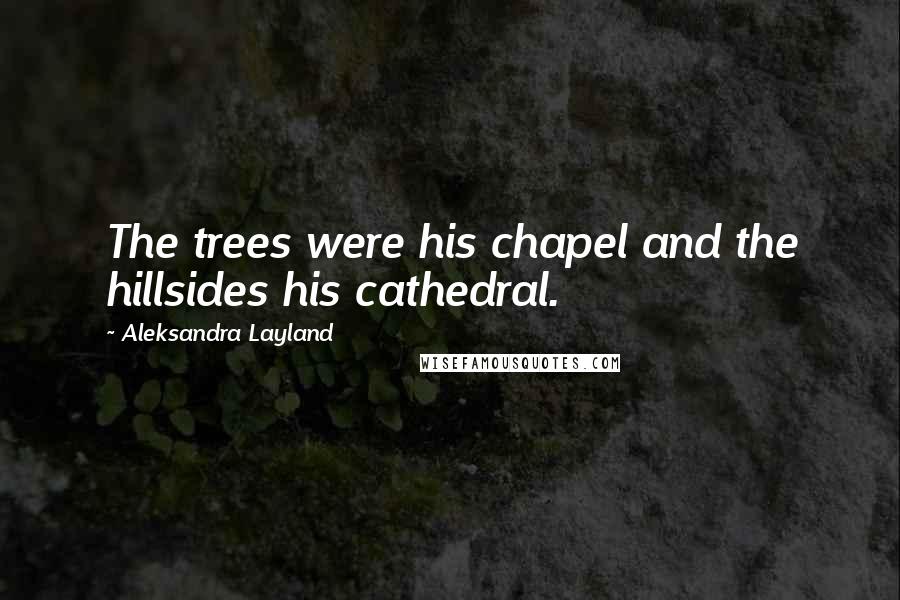 The trees were his chapel and the hillsides his cathedral.

~ Aleksandra Layland

WISEFAMOUSQUOTES.COM